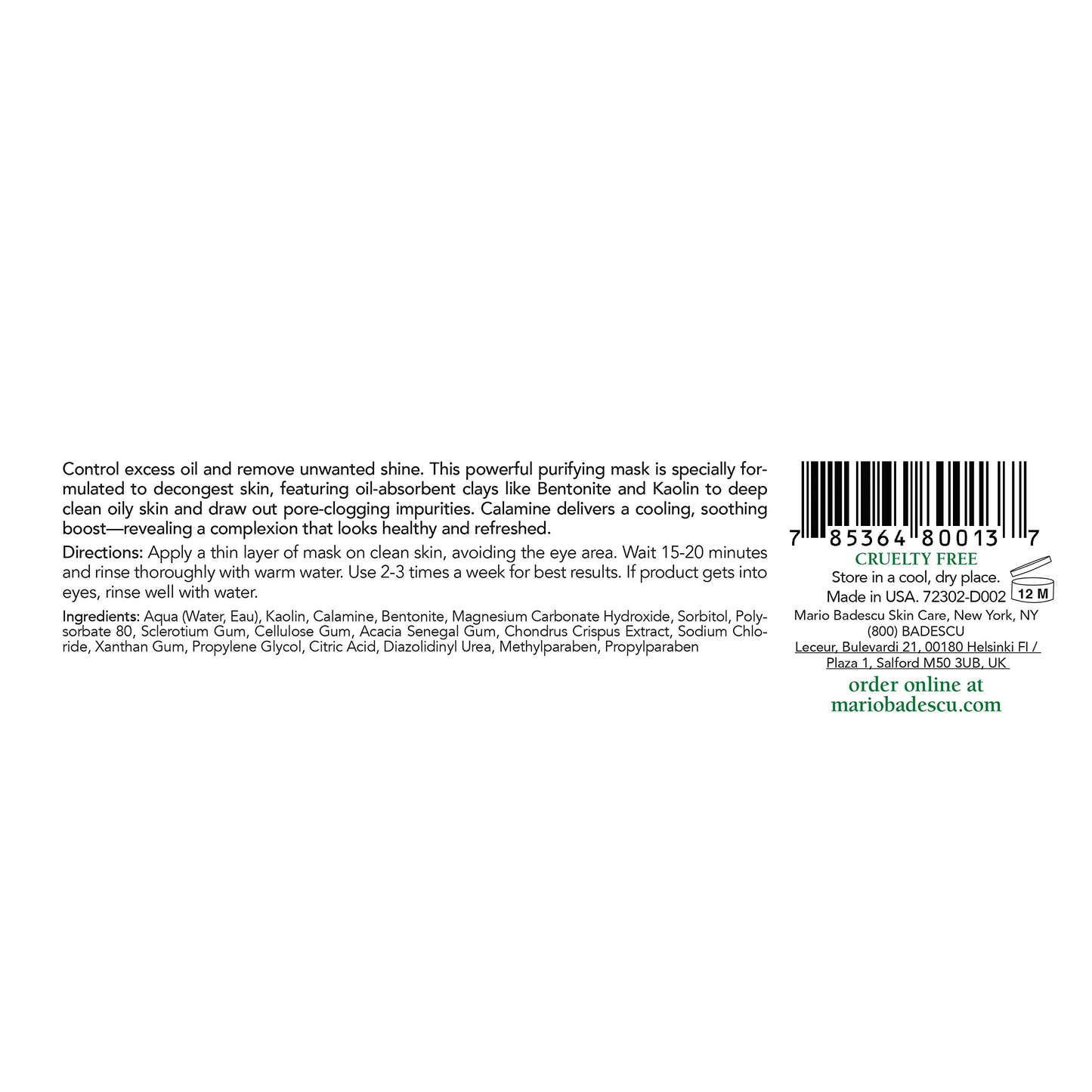 Control excess oil and remove unwanted shine. This powerful purifying mask is specially formulated to decongest skin, featuring oil-absorbent clays like Bentonite and Kaolin to deep clean oily skin and draw out pore-clogging impurities. Calamine delivers a cooling, soothing boost—revealing a complexion that looks healthy and refreshed.

Directions: Apply a thin layer of mask on clean skin, avoiding the eye area. Wait 15-20 minutes and rinse thoroughly with warm water. Use 2-3 times a week for best results. If product gets into eyes, rinse well with water.

Ingredients: Aqua (Water, Eau), Kaolin, Calamine, Bentonite, Magnesium Carbonate Hydroxide, Sorbitol, Polysorbate 80, Sclerotium Gum, Cellulose Gum, Acacia Senegal Gum, Chondrus Crispus Extract, Sodium Chloride, Xanthan Gum, Propylene Glycol, Citric Acid, Diazolidinyl Urea, Methylparaben, Propylparaben

7 85364 80013 7

CRUELTY FREE

Store in a cool, dry place.

Made in USA. 72302-D002

12 M

Mario Badescu Skin Care, New York, NY

(800) BADESCU

Leceur, Bulevardi 21, 00180 Helsinki FI /

Plaza 1, Salford M50 3UB, UK

order online at

mariobadescu.com